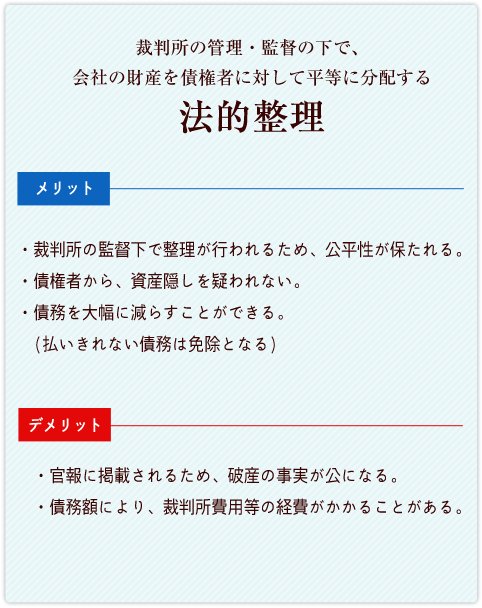 裁判所の管理・監督の下で、
会社の財産を債権者に対して平等に分配する

法的整理

メリット

・裁判所の監督下で整理が行われるため、公平性が保たれる。
・債権者から、資産隠しを疑われない。
・債務を大幅に減らすことができる。
（払いきれない債務は免除となる）

デメリット

・官報に掲載されるため、破産の事実が公になる。
・債務額により、裁判所費用等の経費がかかることがある。